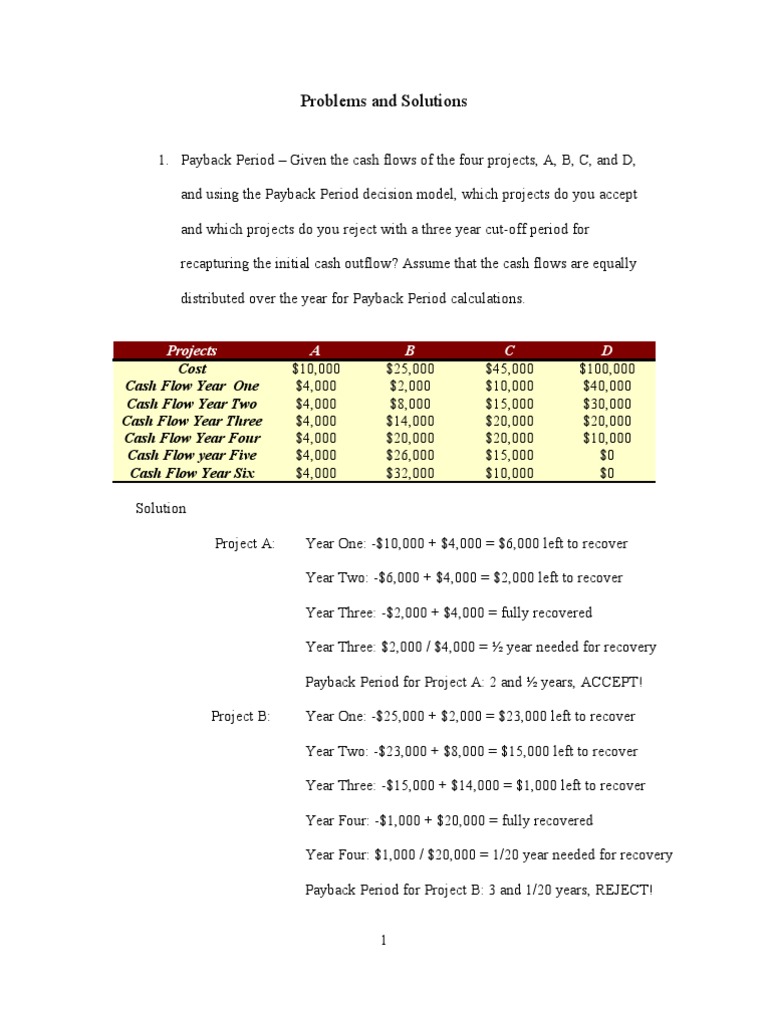 Problems and Solutions

1. Payback Period – Given the cash flows of the four projects, A, B, C, and D, and using the Payback Period decision model, which projects do you accept and which projects do you reject with a three year cut-off period for recapturing the initial cash outflow? Assume that the cash flows are equally distributed over the year for Payback Period calculations.

| Projects | A | B | C | D |
|---|---|---|---|---|
| Cost | $10,000 | $25,000 | $45,000 | $100,000 |
| Cash Flow Year One | $4,000 | $2,000 | $10,000 | $40,000 |
| Cash Flow Year Two | $4,000 | $8,000 | $15,000 | $30,000 |
| Cash Flow Year Three | $4,000 | $14,000 | $20,000 | $20,000 |
| Cash Flow Year Four | $4,000 | $20,000 | $20,000 | $10,000 |
| Cash Flow year Five | $4,000 | $26,000 | $15,000 | $0 |
| Cash Flow Year Six | $4,000 | $32,000 | $10,000 | $0 |

Solution

Project A: Year One: -$10,000 + $4,000 = $6,000 left to recover

Year Two: -$6,000 + $4,000 = $2,000 left to recover

Year Three: -$2,000 + $4,000 = fully recovered

Year Three: $2,000 / $4,000 = ½ year needed for recovery

Payback Period for Project A: 2 and ½ years, ACCEPT!

Project B: Year One: -$25,000 + $2,000 = $23,000 left to recover

Year Two: -$23,000 + $8,000 = $15,000 left to recover

Year Three: -$15,000 + $14,000 = $1,000 left to recover

Year Four: -$1,000 + $20,000 = fully recovered

Year Four: $1,000 / $20,000 = 1/20 year needed for recovery

Payback Period for Project B: 3 and 1/20 years, REJECT!

1